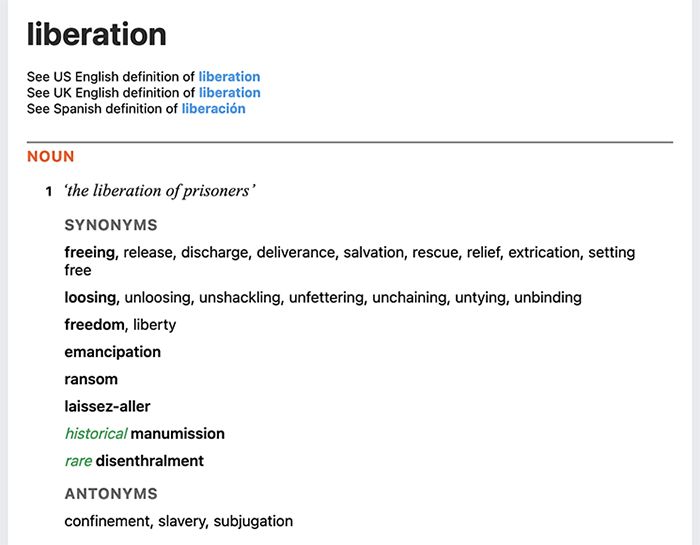 liberation

See US English definition of liberation
See UK English definition of liberation
See Spanish definition of liberación

NOUN

1 'the liberation of prisoners'

SYNONYMS

freeing, release, discharge, deliverance, salvation, rescue, relief, extrication, setting free

loosing, unloosing, unshackling, unfettering, unchaining, untying, unbinding

freedom, liberty

emancipation

ransom

laissez-aller

historical manumission

rare disenthralment

ANTONYMS

confinement, slavery, subjugation